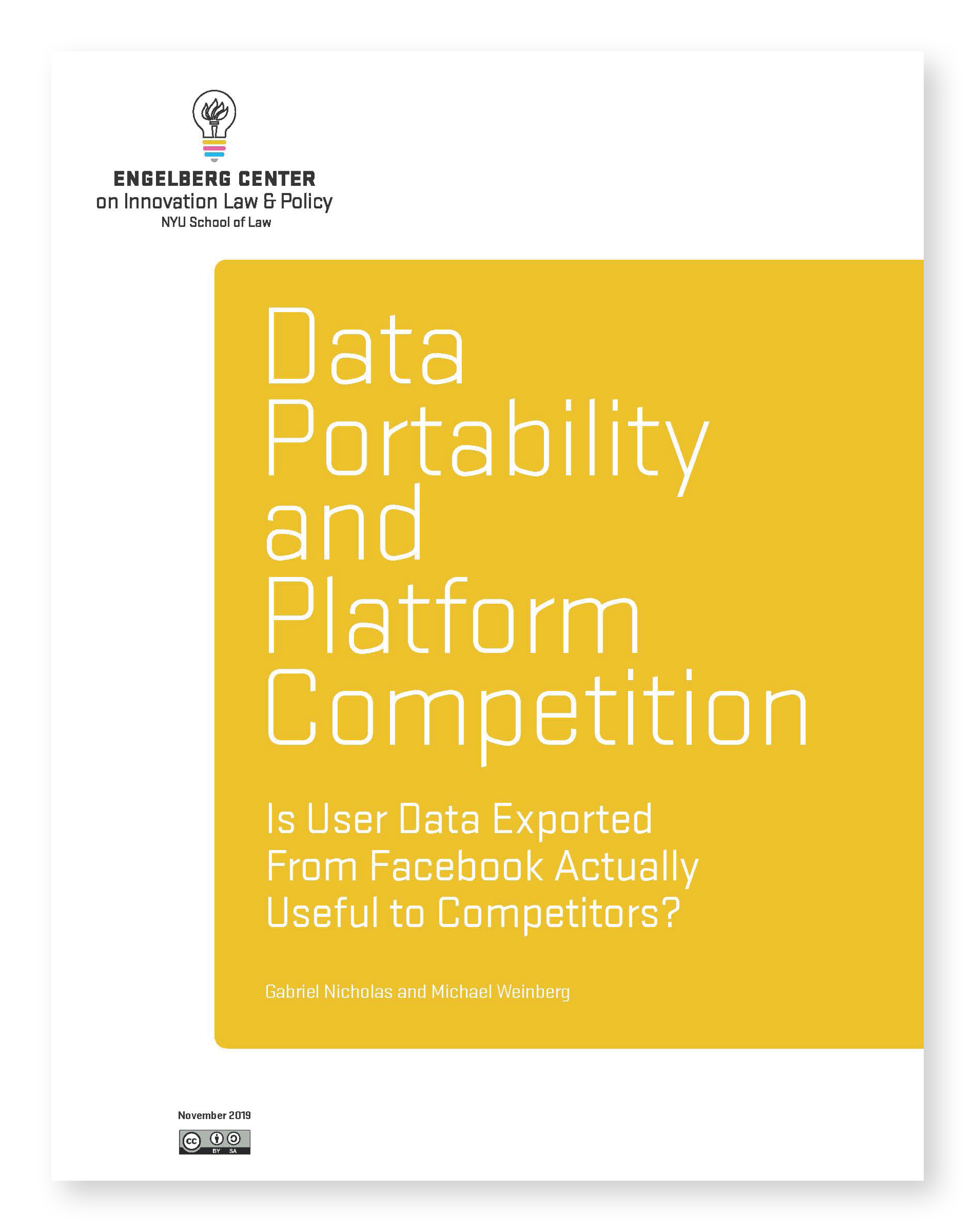 ENGELBERG CENTER
on Innovation Law & Policy
NYU School of Law

Data Portability and Platform Competition

Is User Data Exported From Facebook Actually Useful to Competitors?

Gabriel Nicholas and Michael Weinberg

November 2019

cc BY SA